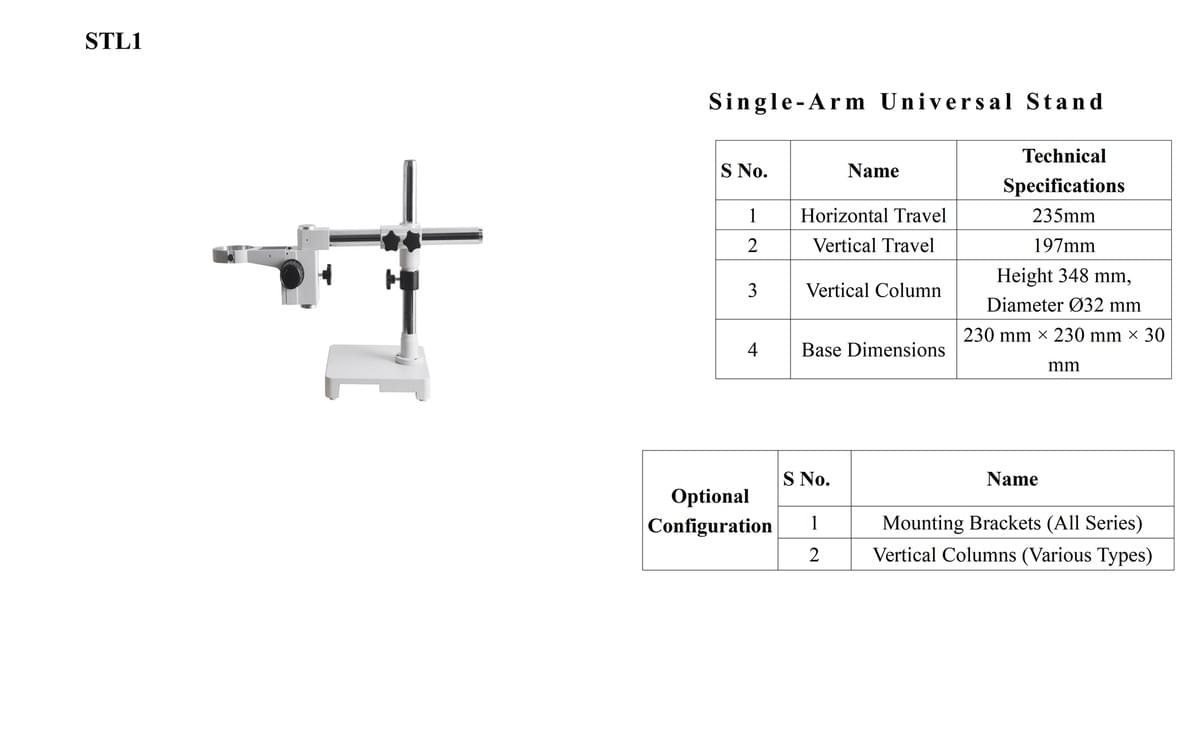 STL1

Single-Arm Universal Stand

| S No. | Name | Technical Specifications |
|---|---|---|
| 1 | Horizontal Travel | 235mm |
| 2 | Vertical Travel | 197mm |
| 3 | Vertical Column | Height 348 mm, Diameter Ø32 mm |
| 4 | Base Dimensions | 230 mm × 230 mm × 30 mm |

| Optional Configuration | S No. | Name |
|---|---|---|
| | 1 | Mounting Brackets (All Series) |
| | 2 | Vertical Columns (Various Types) |